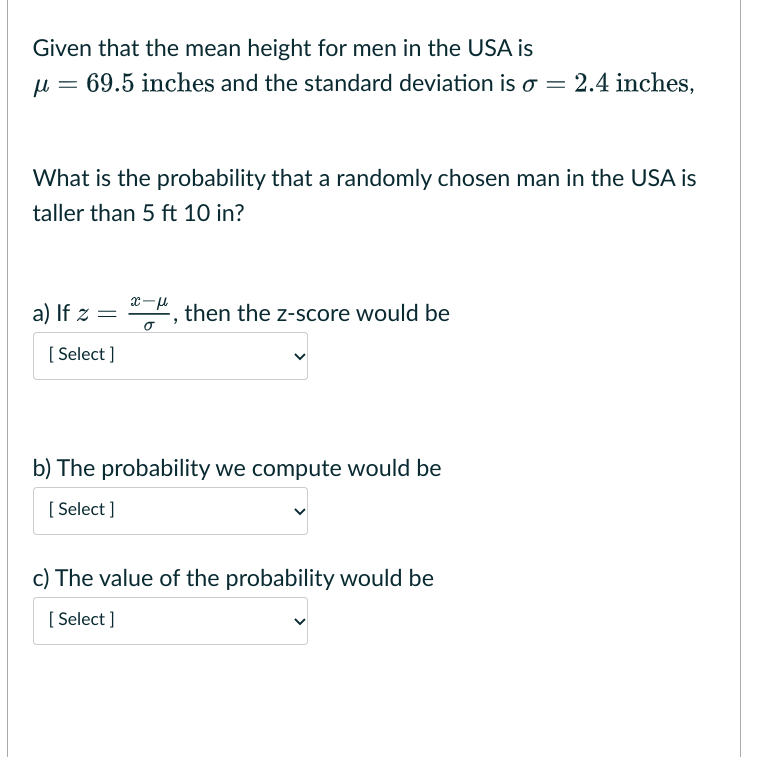 Given that the mean height for men in the USA is $\mu = 69.5$ inches and the standard deviation is $\sigma = 2.4$ inches,

What is the probability that a randomly chosen man in the USA is taller than 5 ft 10 in?

a) If $z = \frac{x-\mu}{\sigma}$, then the z-score would be

[ Select ]

b) The probability we compute would be

[ Select ]

c) The value of the probability would be

[ Select ]